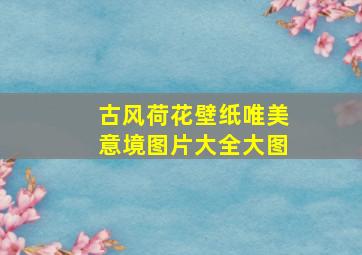 古风荷花壁纸唯美意境图片大全大图